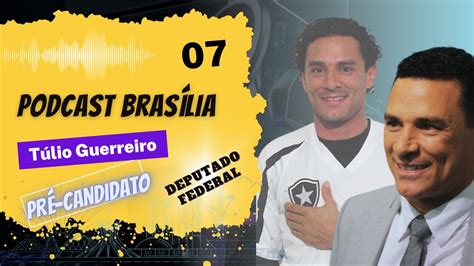 07

PODCAST BRASÍLIA

Túlio Guerreiro

PRÉ-CANDIDATO

DEPUTADO FEDERAL